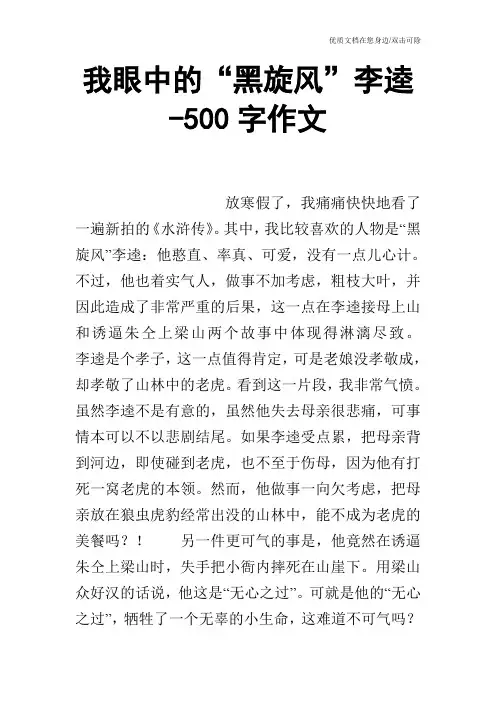 优质文档在您身边/双击可除

我眼中的“黑旋风”李逵-500字作文

放寒假了，我痛痛快快地看了一遍新拍的《水浒传》。其中，我比较喜欢的人物是“黑旋风”李逵：他憨直、率真、可爱，没有一点儿心计。不过，他也着实气人，做事不加考虑，粗枝大叶，并因此造成了非常严重的后果，这一点在李逵接母上山和诱逼朱仝上梁山两个故事中体现得淋漓尽致。李逵是个孝子，这一点值得肯定，可是老娘没孝敬成，却孝敬了山林中的老虎。看到这一片段，我非常气愤。虽然李逵不是有意的，虽然他失去母亲很悲痛，可事情本可以不以悲剧结尾。如果李逵受点累，把母亲背到河边，即使碰到老虎，也不至于伤母，因为他有打死一窝老虎的本领。然而，他做事一向欠考虑，把母亲放在狼虫虎豹经常出没的山林中，能不成为老虎的美餐吗？！　另一件更可气的事是，他竟然在诱逼朱仝上梁山时，失手把小衙内摔死在山崖下。用梁山众好汉的话说，他这是“无心之过”。可就是他的“无心之过”，牺牲了一个无辜的小生命，这难道不可气吗？